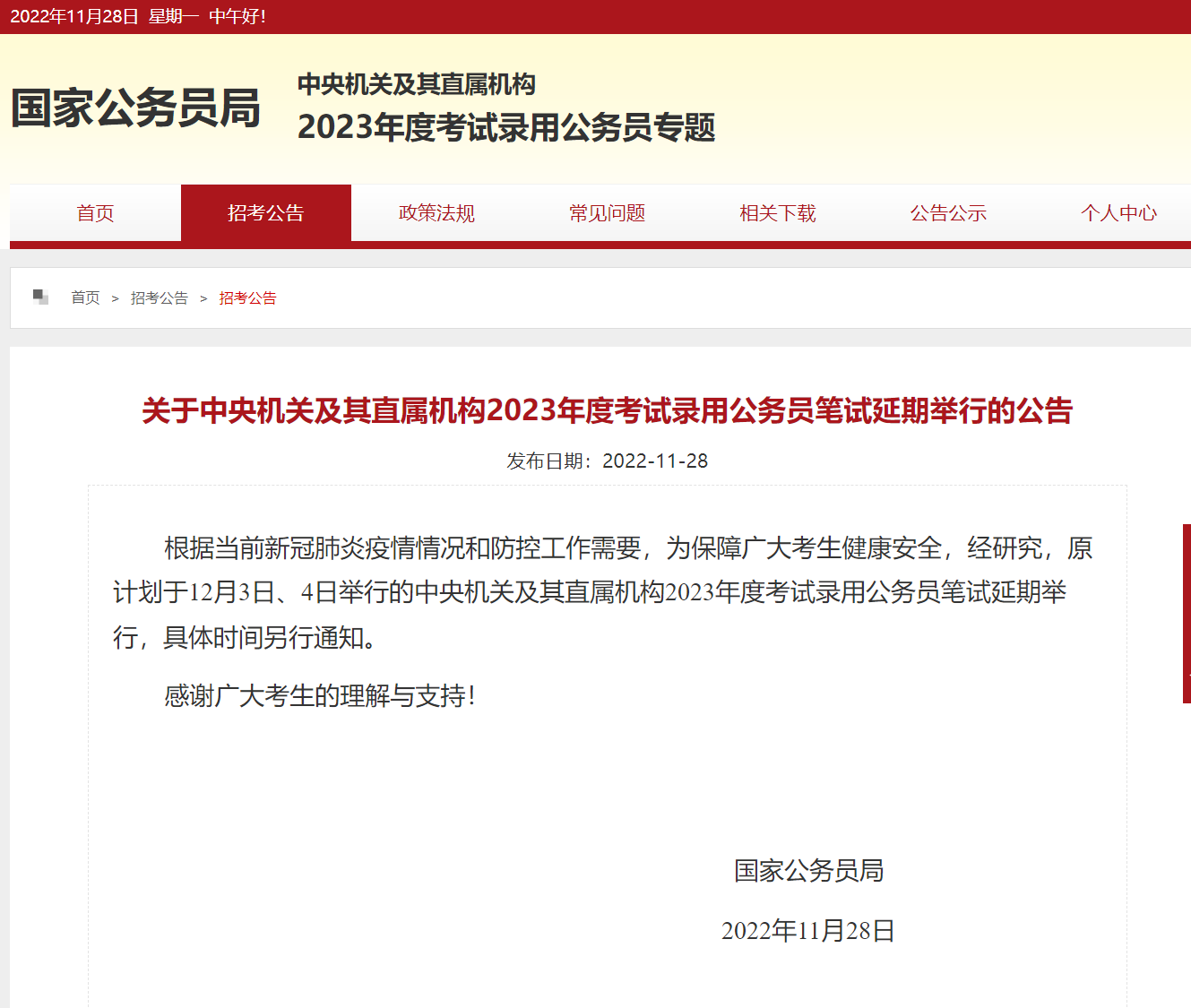 2022年11月28日 星期一 中午好!

国家公务员局

中央机关及其直属机构
2023年度考试录用公务员专题

首页 招考公告 政策法规 常见问题 相关下载 公告公示 个人中心

首页 > 招考公告 > 招考公告

关于中央机关及其直属机构2023年度考试录用公务员笔试延期举行的公告

发布日期：2022-11-28

根据当前新冠肺炎疫情情况和防控工作需要，为保障广大考生健康安全，经研究，原计划于12月3日、4日举行的中央机关及其直属机构2023年度考试录用公务员笔试延期举行，具体时间另行通知。

感谢广大考生的理解与支持！

国家公务员局

2022年11月28日